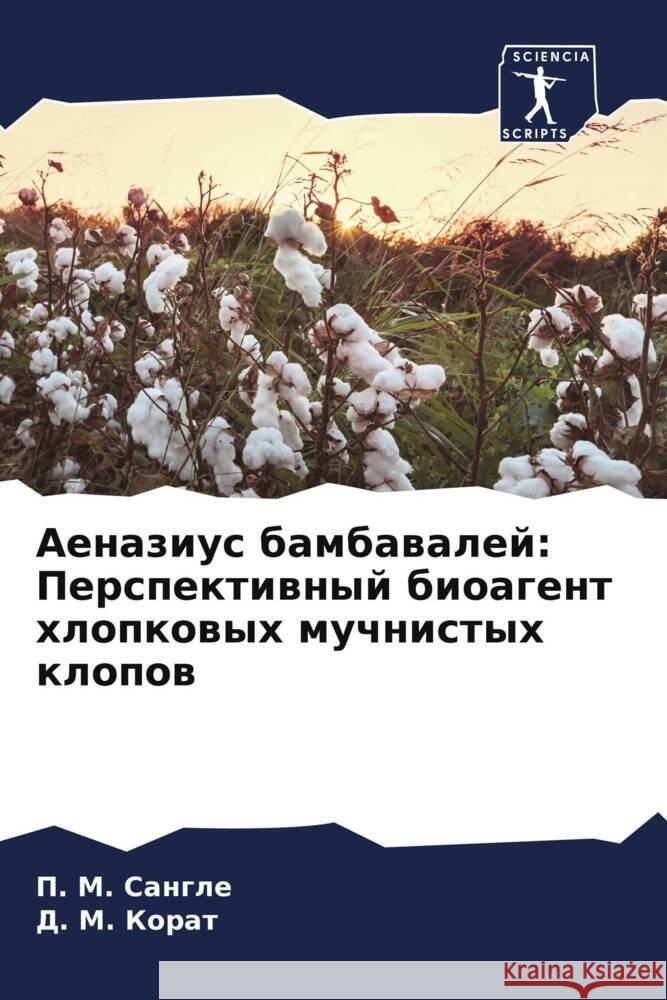 SCIENCIA
SCRIPTS

Аеназиус бамбавалей: Перспективный биоагент хлопковых мучнистых клопов

П. М. Сангле
Д. М. Корат